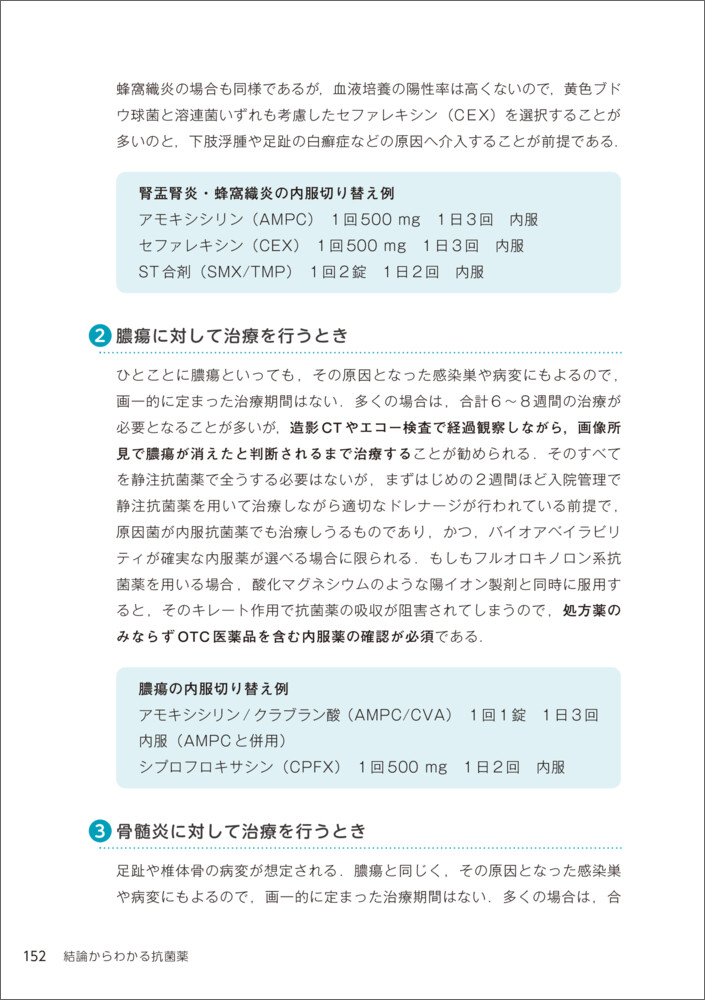 蜂窩織炎の場合も同様であるが，血液培養の陽性率は高くないので，黄色ブドウ球菌と溶連菌いずれも考慮したセファレキシン（CEX）を選択することが多いのと，下肢浮腫や足趾の白癬症などの原因へ介入することが前提である．

腎盂腎炎・蜂窩織炎の内服切り替え例
アモキシシリン（AMPC） 1回500 mg 1日3回 内服
セファレキシン（CEX） 1回500 mg 1日3回 内服
ST合剤（SMX/TMP） 1回2錠 1日2回 内服

2 膿瘍に対して治療を行うとき

ひとことに膿瘍といっても，その原因となった感染巣や病変にもよるので，画一的に定まった治療期間はない．多くの場合は，合計6～8週間の治療が必要となることが多いが，造影CTやエコー検査で経過観察しながら，画像所見で膿瘍が消えたと判断されるまで治療することが勧められる．そのすべてを静注抗菌薬で全うする必要はないが，まずはじめの2週間ほど入院管理で静注抗菌薬を用いて治療しながら適切なドレナージが行われている前提で，原因菌が内服抗菌薬でも治療しうるものであり，かつ，バイオアベイラビリティが確実な内服薬が選べる場合に限られる．もしもフルオロキノロン系抗菌薬を用いる場合，酸化マグネシウムのような陽イオン製剤と同時に服用すると，そのキレート作用で抗菌薬の吸収が阻害されてしまうので，処方薬のみならずOTC医薬品を含む内服薬の確認が必須である．

膿瘍の内服切り替え例
アモキシシリン/クラブラン酸（AMPC/CVA） 1回1錠 1日3回 内服（AMPCと併用）
シプロフロキサシン（CPFX） 1回500 mg 1日2回 内服

3 骨髄炎に対して治療を行うとき

足趾や椎体骨の病変が想定される．膿瘍と同じく，その原因となった感染巣や病変にもよるので，画一的に定まった治療期間はない．多くの場合は，合

152 結論からわかる抗菌薬